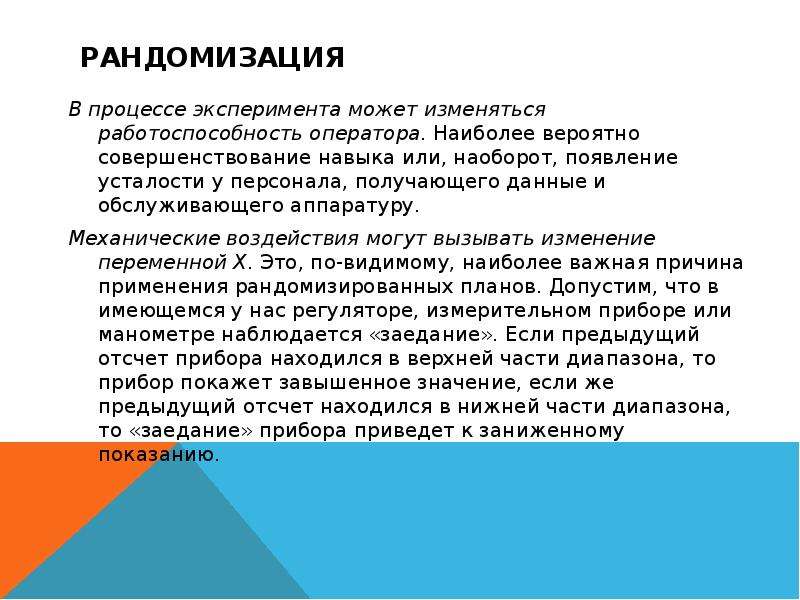 РАНДОМИЗАЦИЯ

В процессе эксперимента может изменяться работоспособность оператора. Наиболее вероятно совершенствование навыка или, наоборот, появление усталости у персонала, получающего данные и обслуживающего аппаратуру.

Механические воздействия могут вызывать изменение переменной X. Это, по-видимому, наиболее важная причина применения рандомизированных планов. Допустим, что в имеющемся у нас регуляторе, измерительном приборе или манометре наблюдается «заедание». Если предыдущий отсчет прибора находился в верхней части диапазона, то прибор покажет завышенное значение, если же предыдущий отсчет находился в нижней части диапазона, то «заедание» прибора приведет к заниженному показанию.